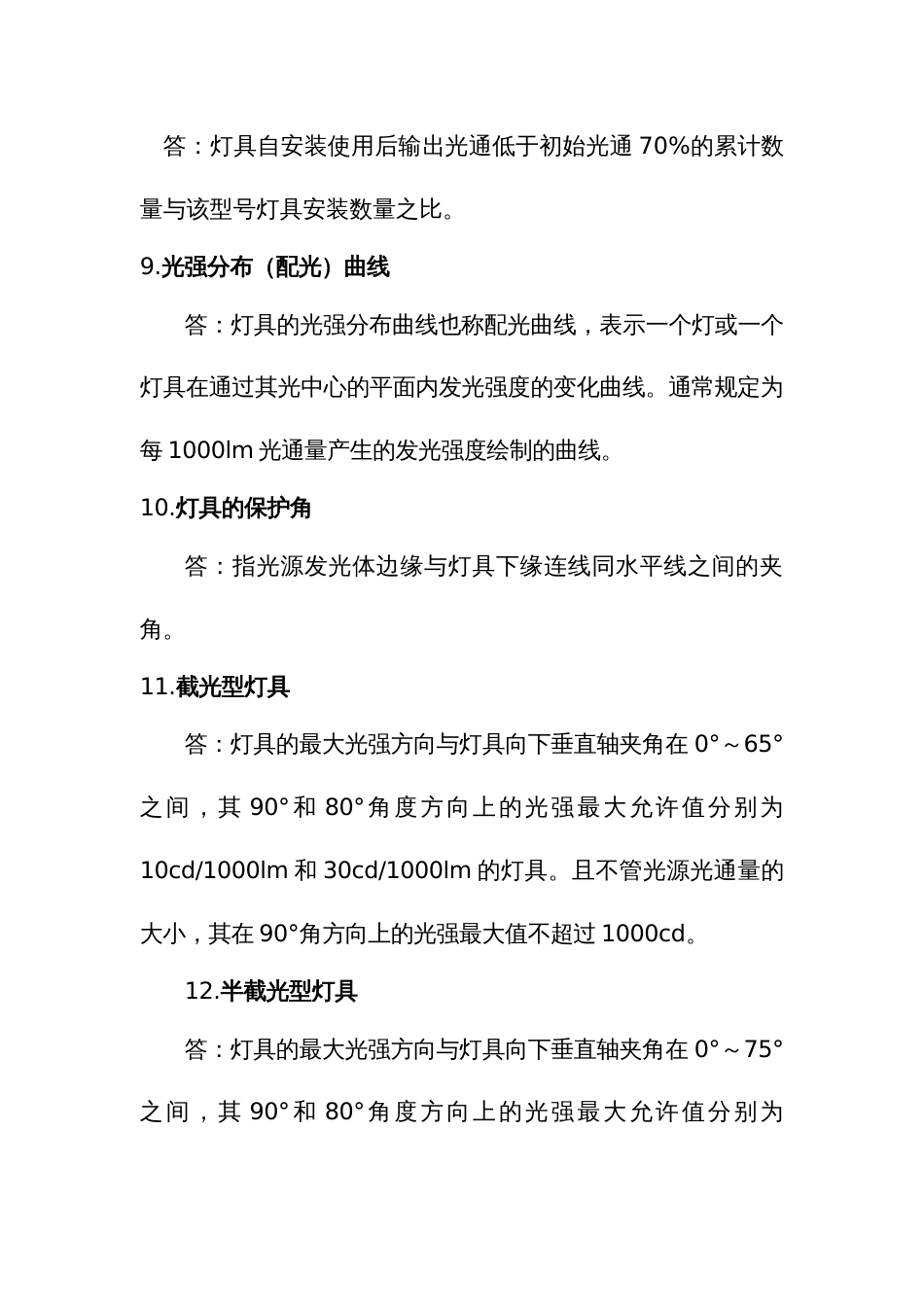 答：灯具自安装使用后输出光通低于初始光通 70%的累计数量与该型号灯具安装数量之比。

9.光强分布（配光）曲线

答：灯具的光强分布曲线也称配光曲线，表示一个灯或一个灯具在通过其光中心的平面内发光强度的变化曲线。通常规定为每 1000lm 光通量产生的发光强度绘制的曲线。

10.灯具的保护角

答：指光源发光体边缘与灯具下缘连线同水平线之间的夹角。

11.截光型灯具

答：灯具的最大光强方向与灯具向下垂直轴夹角在 0°～65°之间，其 90°和 80°角度方向上的光强最大允许值分别为 10cd/1000lm 和 30cd/1000lm 的灯具。且不管光源光通量的大小，其在 90°角方向上的光强最大值不超过 1000cd。

12.半截光型灯具

答：灯具的最大光强方向与灯具向下垂直轴夹角在 0°～75°之间，其 90°和 80°角度方向上的光强最大允许值分别为